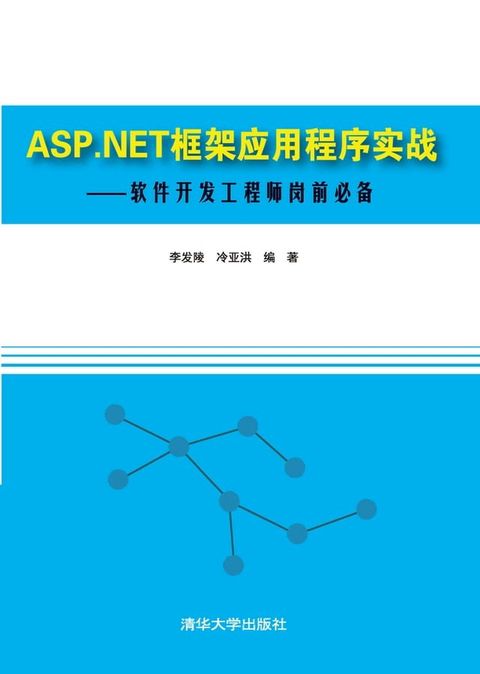 ASP.NET框架应用程序实战

——软件开发工程师岗前必备

李发陵　冷亚洪　编　著

清华大学出版社